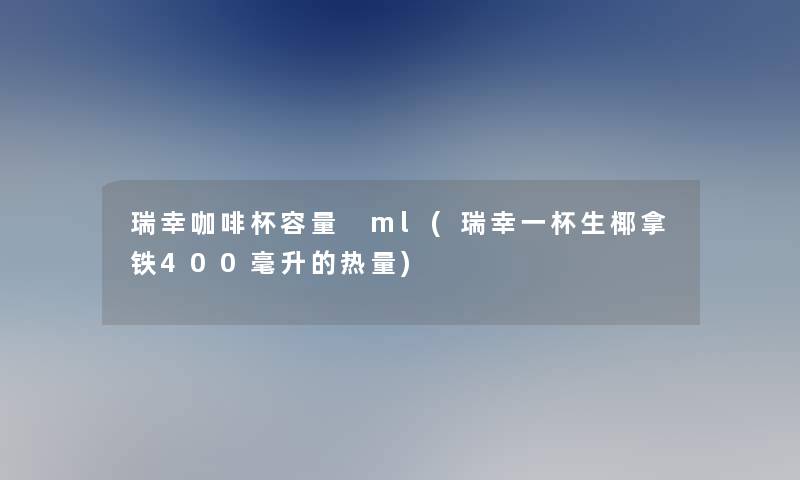 瑞幸咖啡杯容量 ml（瑞幸一杯生椰拿铁400毫升的热量)